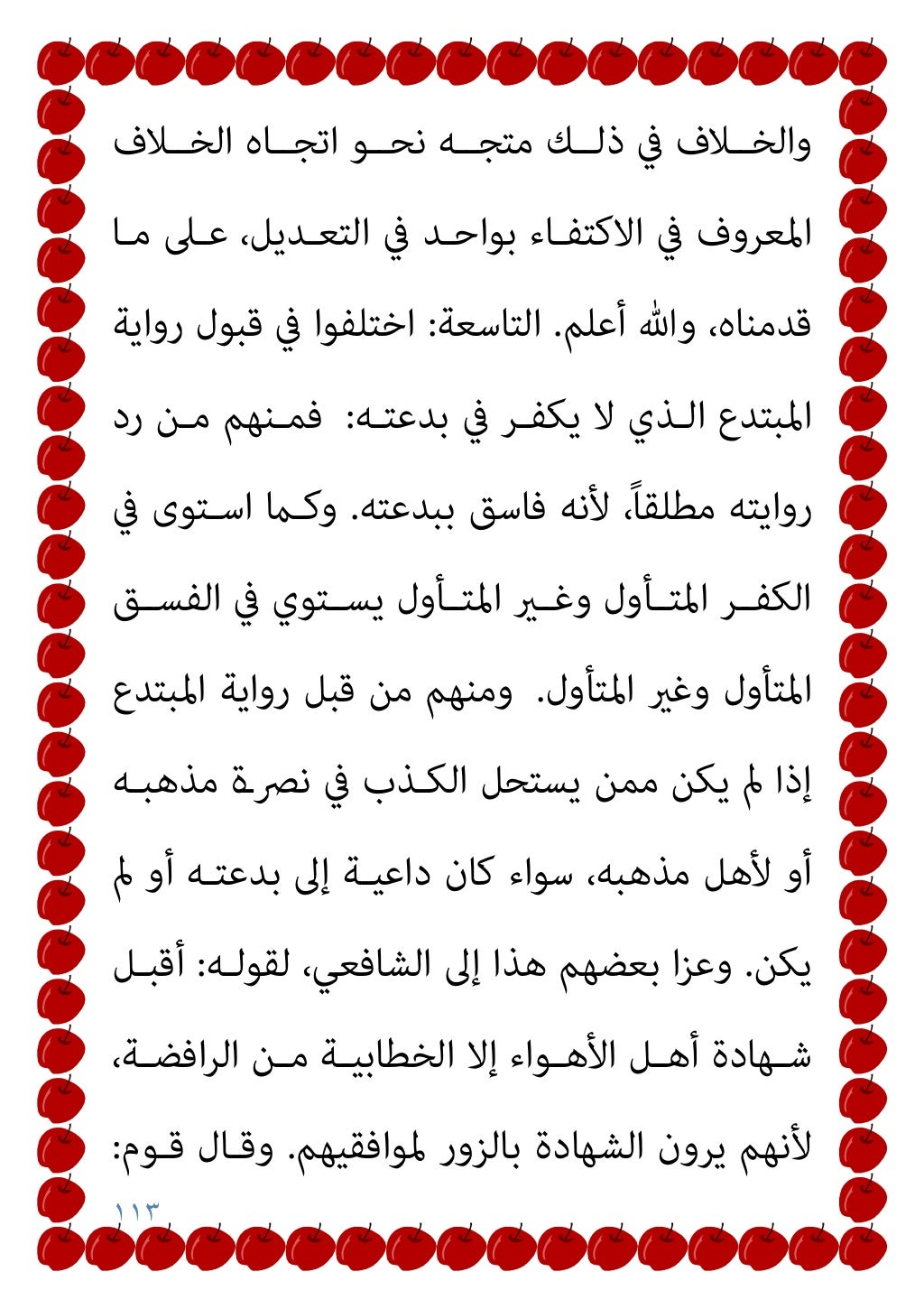 والخلاف في ذلك متجه نحو اتجاه الخلاف المعروف في الاكتفاء بواحد في التعديل، على ما قدمناه، والله أعلم. التاسعة: اختلفوا في قبول رواية المبتدع الذي لا يكفر في بدعته: فمنهم من رد روايته مطلقاً، لأنه فاسق ببدعته. وكما استوى في الكفر المتأول وغير المتأول يستوي في الفسق المتأول وغير المتأول. ومنهم من قبل رواية المبتدع إذا لم يكن ممن يستحل الكذب في نصرة مذهبه أو لأهل مذهبه، سواء كان داعية إلى بدعته أو لم يكن. وعزا بعضهم هذا إلى الشافعي، لقوله: أقبل شهادة أهل الأهواء إلا الخطابية من الرافضة، لأنهم يرون الشهادة بالزور لموافقيهم. وقال قوم:

١١٣